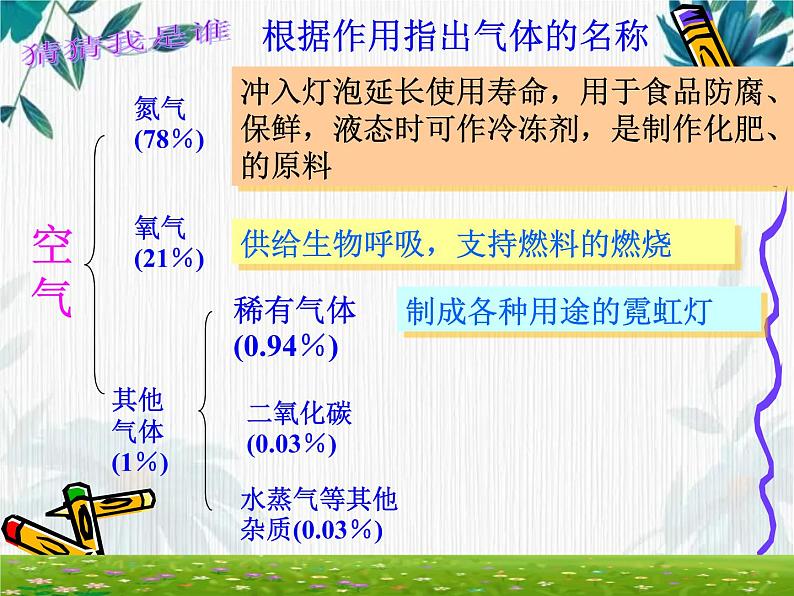 猜猜我是谁

根据作用指出气体的名称

空气

氮气
(78%)

冲入灯泡延长使用寿命，用于食品防腐、保鲜，液态时可作冷冻剂，是制作化肥、的原料

氧气
(21%)

供给生物呼吸，支持燃料的燃烧

其他气体
(1%)

稀有气体
(0.94%)

制成各种用途的霓虹灯

二氧化碳
(0.03%)

水蒸气等其他杂质(0.03%)